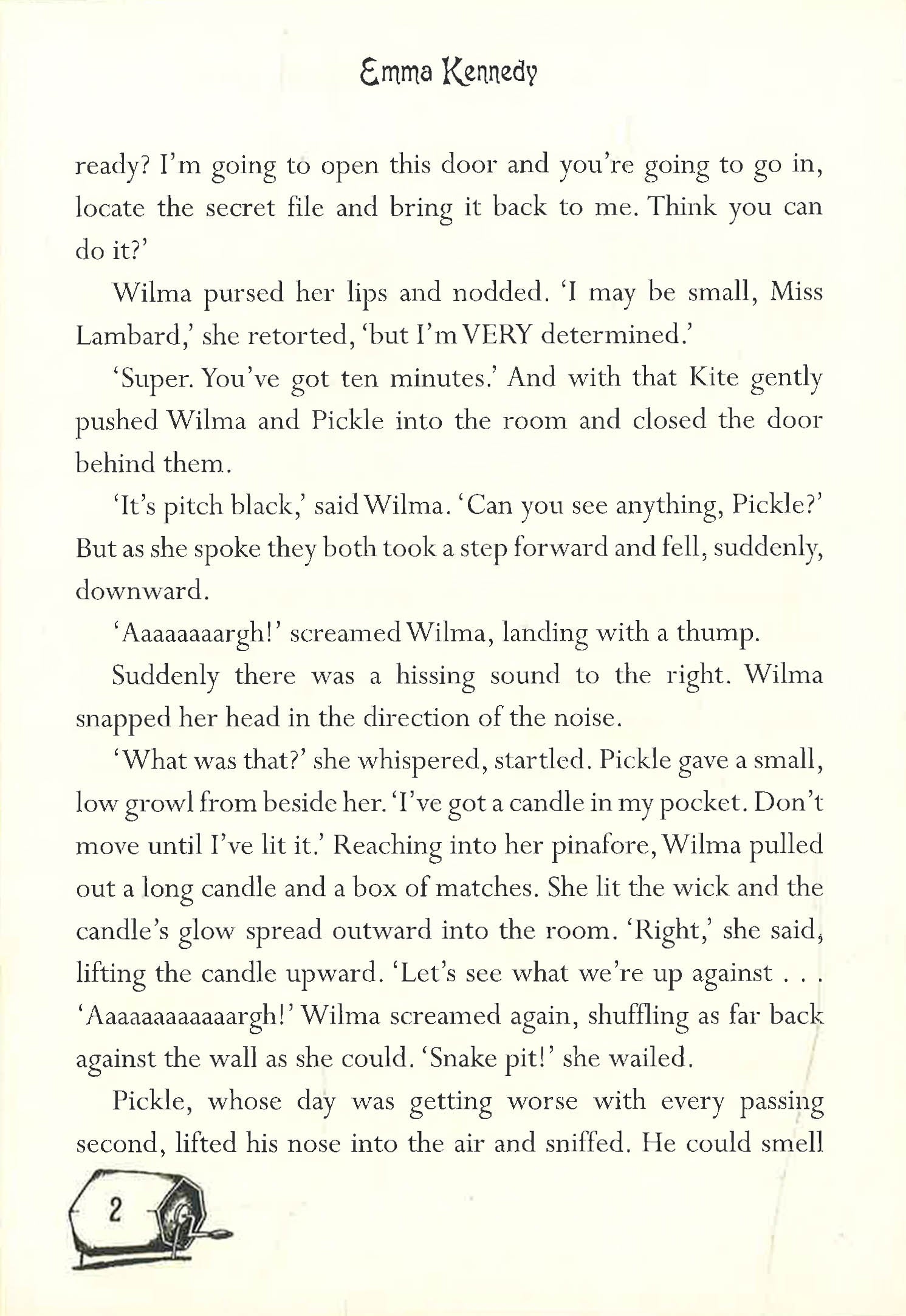 Emma Kennedy

ready? I'm going to open this door and you're going to go in, locate the secret file and bring it back to me. Think you can do it?'

Wilma pursed her lips and nodded. 'I may be small, Miss Lambard,' she retorted, 'but I'm VERY determined.'

'Super. You've got ten minutes.' And with that Kite gently pushed Wilma and Pickle into the room and closed the door behind them.

'It's pitch black,' said Wilma. 'Can you see anything, Pickle?' But as she spoke they both took a step forward and fell, suddenly, downward.

'Aaaaaaaargh!' screamed Wilma, landing with a thump.

Suddenly there was a hissing sound to the right. Wilma snapped her head in the direction of the noise.

'What was that?' she whispered, startled. Pickle gave a small, low growl from beside her. 'I've got a candle in my pocket. Don't move until I've lit it.' Reaching into her pinafore, Wilma pulled out a long candle and a box of matches. She lit the wick and the candle's glow spread outward into the room. 'Right,' she said, lifting the candle upward. 'Let's see what we're up against . . . 'Aaaaaaaaaaaargh!' Wilma screamed again, shuffling as far back against the wall as she could. 'Snake pit!' she wailed.

Pickle, whose day was getting worse with every passing second, lifted his nose into the air and sniffed. He could smell

2